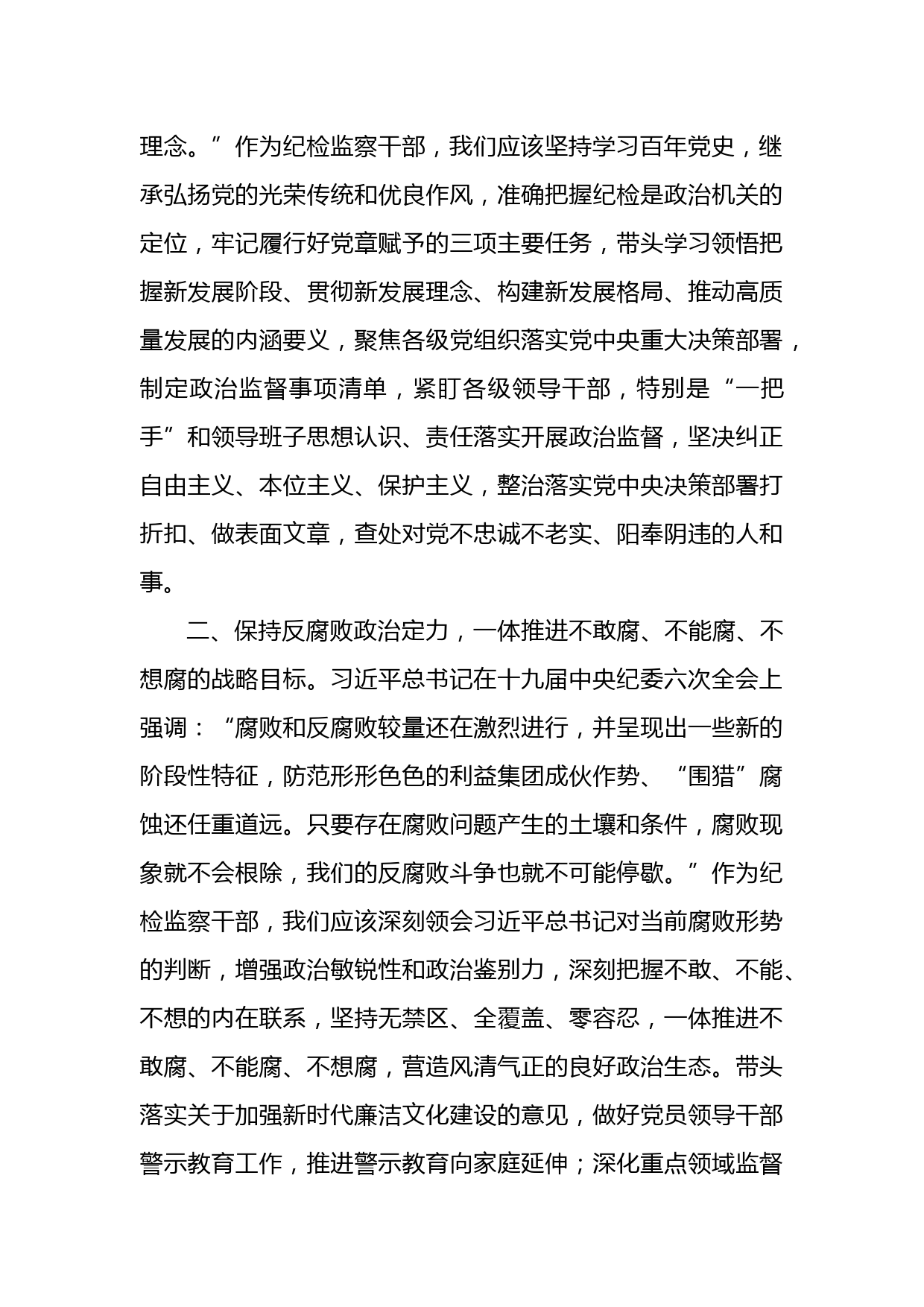 理念。”作为纪检监察干部，我们应该坚持学习百年党史，继承弘扬党的光荣传统和优良作风，准确把握纪检是政治机关的定位，牢记履行好党章赋予的三项主要任务，带头学习领悟把握新发展阶段、贯彻新发展理念、构建新发展格局、推动高质量发展的内涵要义，聚焦各级党组织落实党中央重大决策部署，制定政治监督事项清单，紧盯各级领导干部，特别是“一把手”和领导班子思想认识、责任落实开展政治监督，坚决纠正自由主义、本位主义、保护主义，整治落实党中央决策部署打折扣、做表面文章，查处对党不忠诚不老实、阳奉阴违的人和事。

二、保持反腐败政治定力，一体推进不敢腐、不能腐、不想腐的战略目标。习近平总书记在十九届中央纪委六次全会上强调：“腐败和反腐败较量还在激烈进行，并呈现出一些新的阶段性特征，防范形形色色的利益集团成伙作势、“围猎”腐蚀还任重道远。只要存在腐败问题产生的土壤和条件，腐败现象就不会根除，我们的反腐败斗争也就不可能停歇。”作为纪检监察干部，我们应该深刻领会习近平总书记对当前腐败形势的判断，增强政治敏锐性和政治鉴别力，深刻把握不敢、不能、不想的内在联系，坚持无禁区、全覆盖、零容忍，一体推进不敢腐、不能腐、不想腐，营造风清气正的良好政治生态。带头落实关于加强新时代廉洁文化建设的意见，做好党员领导干部警示教育工作，推进警示教育向家庭延伸；深化重点领域监督